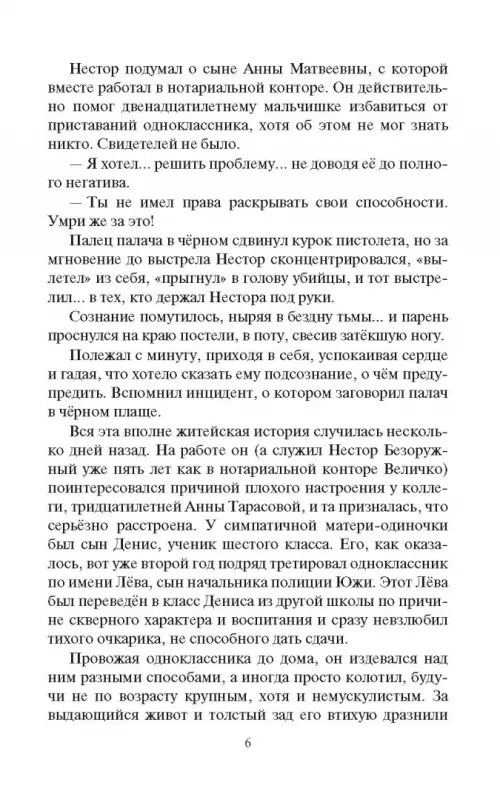 Нестор подумал о сыне Анны Матвеевны, с которой вместе работал в нотариальной конторе. Он действительно помог двенадцатилетнему мальчишке избавиться от приставаний одноклассника, хотя об этом не мог знать никто. Свидетелей не было.

— Я хотел... решить проблему... не доводя её до полного негатива.

— Ты не имел права раскрывать свои способности. Умри же за это!

Палец палача в чёрном сдвинул курок пистолета, но за мгновение до выстрела Нестор сконцентрировался, «вылетел» из себя, «прыгнул» в голову убийцы, и тот выстрелил... в тех, кто держал Нестора под руки.

Сознание помутилось, ныряя в бездну тьмы... и парень проснулся на краю постели, в поту, свесив затёкшую ногу.

Полежал с минуту, приходя в себя, успокаивая сердце и гадая, что хотело сказать ему подсознание, о чём предупредить. Вспомнил инцидент, о котором заговорил палач в чёрном плаще.

Вся эта вполне житейская история случилась несколько дней назад. На работе он (а служил Нестор Безоружный уже пять лет как в нотариальной конторе Величко) поинтересовался причиной плохого настроения у коллеги, тридцатилетней Анны Тарасовой, и та призналась, что серьёзно расстроена. У симпатичной матери-одиночки был сын Денис, ученик шестого класса. Его, как оказалось, вот уже второй год подряд третировал одноклассник по имени Лёва, сын начальника полиции Южи. Этот Лёва был переведён в класс Дениса из другой школы по причине скверного характера и воспитания и сразу невзлюбил тихого очкарика, не способного дать сдачи.

Провожая одноклассника до дома, он издевался над ним разными способами, а иногда просто колотил, будучи не по возрасту крупным, хотя и немускулистым. За выдающийся живот и толстый зад его втихую дразнили

6